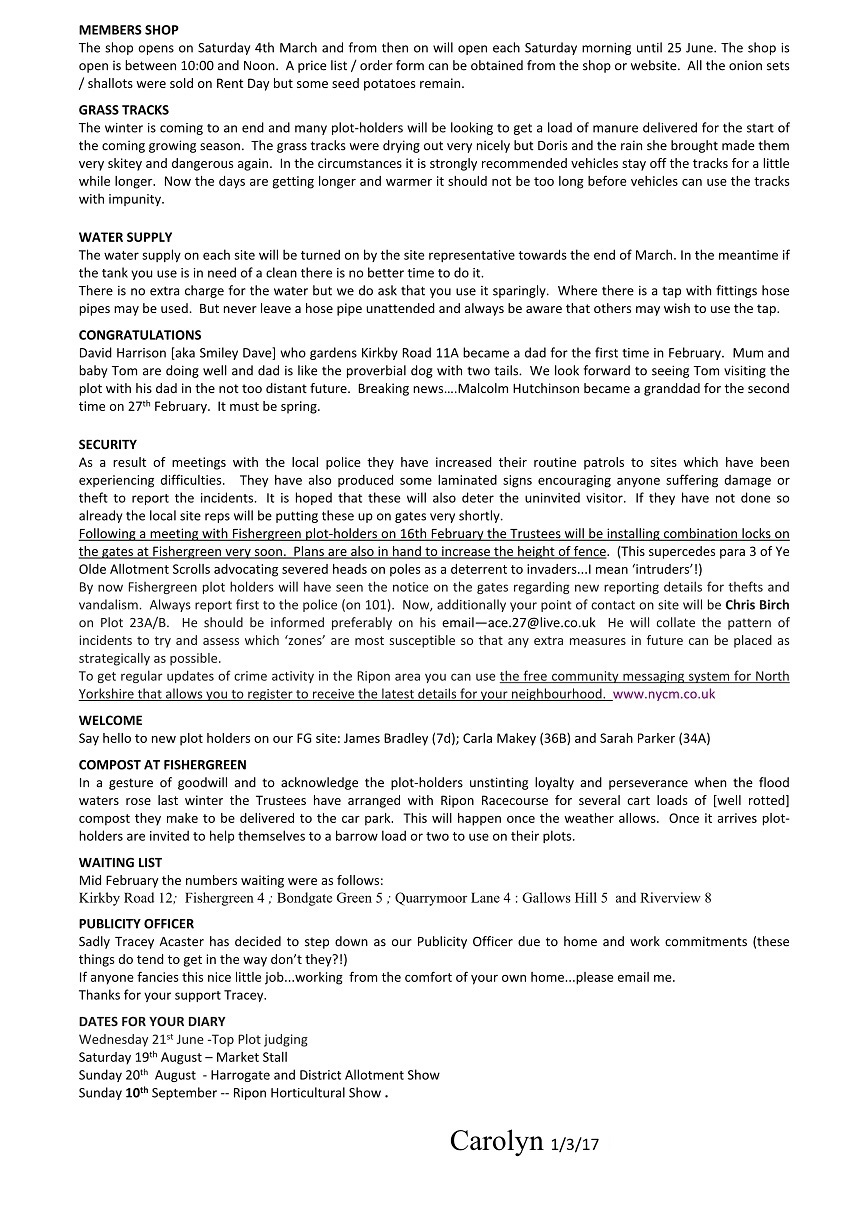 MEMBERS SHOP
The shop opens on Saturday 4th March and from then on will open each Saturday morning until 25 June. The shop is open is between 10:00 and Noon. A price list / order form can be obtained from the shop or website. All the onion sets / shallots were sold on Rent Day but some seed potatoes remain.

GRASS TRACKS
The winter is coming to an end and many plot-holders will be looking to get a load of manure delivered for the start of the coming growing season. The grass tracks were drying out very nicely but Doris and the rain she brought made them very skitey and dangerous again. In the circumstances it is strongly recommended vehicles stay off the tracks for a little while longer. Now the days are getting longer and warmer it should not be too long before vehicles can use the tracks with impunity.

WATER SUPPLY
The water supply on each site will be turned on by the site representative towards the end of March. In the meantime if the tank you use is in need of a clean there is no better time to do it.
There is no extra charge for the water but we do ask that you use it sparingly. Where there is a tap with fittings hose pipes may be used. But never leave a hose pipe unattended and always be aware that others may wish to use the tap.

CONGRATULATIONS
David Harrison [aka Smiley Dave] who gardens Kirkby Road 11A became a dad for the first time in February. Mum and baby Tom are doing well and dad is like the proverbial dog with two tails. We look forward to seeing Tom visiting the plot with his dad in the not too distant future. Breaking news….Malcolm Hutchinson became a granddad for the second time on 27$^{th}$ February. It must be spring.

SECURITY
As a result of meetings with the local police they have increased their routine patrols to sites which have been experiencing difficulties. They have also produced some laminated signs encouraging anyone suffering damage or theft to report the incidents. It is hoped that these will also deter the uninvited visitor. If they have not done so already the local site reps will be putting these up on gates very shortly.
Following a meeting with Fishergreen plot-holders on 16th February the Trustees will be installing combination locks on the gates at Fishergreen very soon. Plans are also in hand to increase the height of fence. (This supercedes para 3 of Ye Olde Allotment Scrolls advocating severed heads on poles as a deterrent to invaders...I mean 'intruders'!)
By now Fishergreen plot holders will have seen the notice on the gates regarding new reporting details for thefts and vandalism. Always report first to the police (on 101). Now, additionally your point of contact on site will be Chris Birch on Plot 23A/B. He should be informed preferably on his email—ace.27@live.co.uk He will collate the pattern of incidents to try and assess which 'zones' are most susceptible so that any extra measures in future can be placed as strategically as possible.
To get regular updates of crime activity in the Ripon area you can use the free community messaging system for North Yorkshire that allows you to register to receive the latest details for your neighbourhood. www.nycm.co.uk

WELCOME
Say hello to new plot holders on our FG site: James Bradley (7d); Carla Makey (36B) and Sarah Parker (34A)

COMPOST AT FISHERGREEN
In a gesture of goodwill and to acknowledge the plot-holders unstinting loyalty and perseverance when the flood waters rose last winter the Trustees have arranged with Ripon Racecourse for several cart loads of [well rotted] compost they make to be delivered to the car park. This will happen once the weather allows. Once it arrives plot-holders are invited to help themselves to a barrow load or two to use on their plots.

WAITING LIST
Mid February the numbers waiting were as follows:
Kirkby Road 12; Fishergreen 4 ; Bondgate Green 5 ; Quarrymoor Lane 4 : Gallows Hill 5 and Riverview 8

PUBLICITY OFFICER
Sadly Tracey Acaster has decided to step down as our Publicity Officer due to home and work commitments (these things do tend to get in the way don't they?!)
If anyone fancies this nice little job...working from the comfort of your own home...please email me.
Thanks for your support Tracey.

DATES FOR YOUR DIARY
Wednesday 21$^{st}$ June -Top Plot judging
Saturday 19$^{th}$ August – Market Stall
Sunday 20$^{th}$ August - Harrogate and District Allotment Show
Sunday 10$^{th}$ September -- Ripon Horticultural Show .

Carolyn 1/3/17